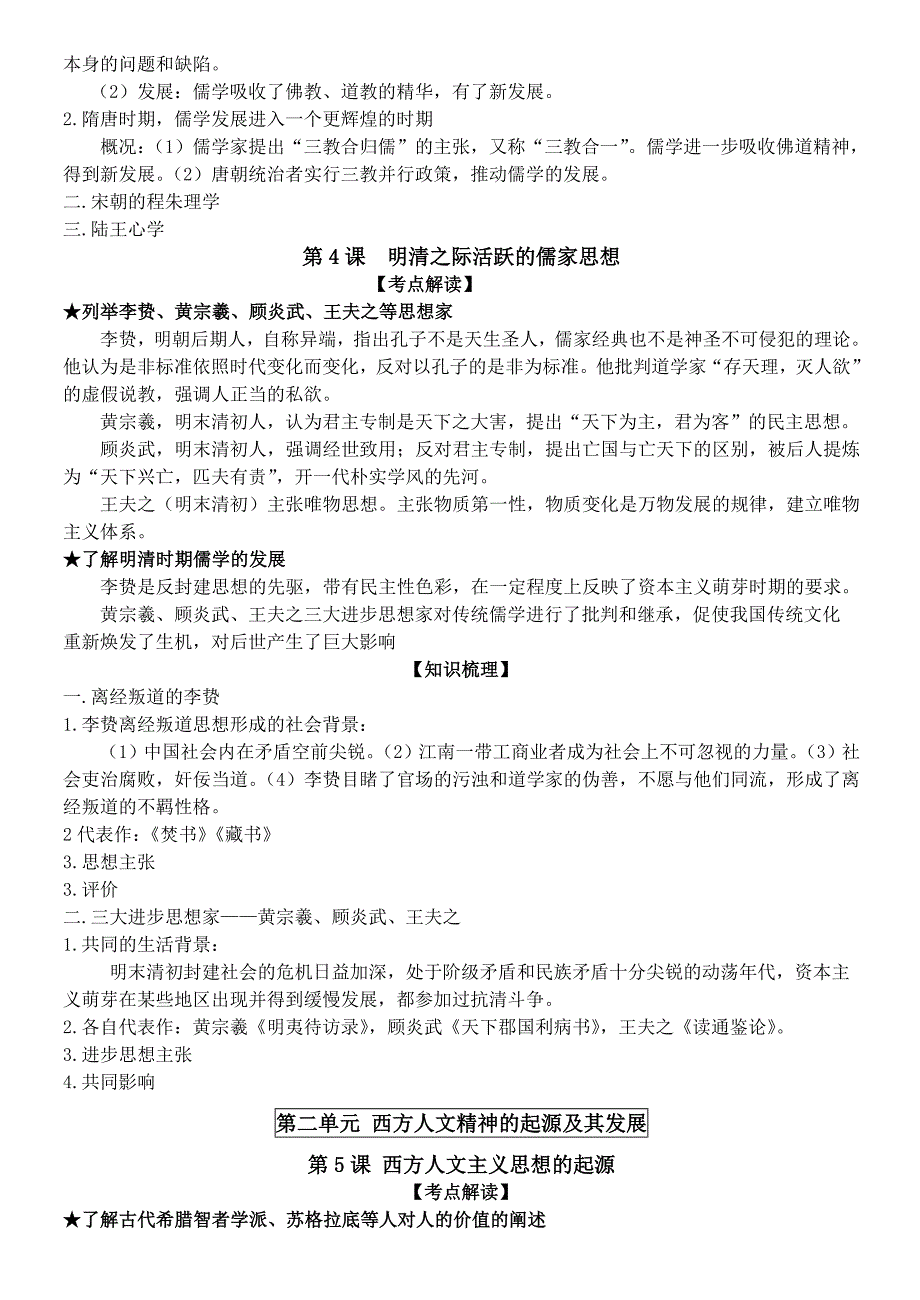 本身的问题和缺陷。

（2）发展：儒学吸收了佛教、道教的精华，有了新发展。

2.隋唐时期，儒学发展进入一个更辉煌的时期

概况：（1）儒学家提出“三教合归儒”的主张，又称“三教合一”。儒学进一步吸收佛道精神，得到新发展。（2）唐朝统治者实行三教并行政策，推动儒学的发展。

二.宋朝的程朱理学

三.陆王心学

第 4 课　明清之际活跃的儒家思想

【考点解读】

★列举李贽、黄宗羲、顾炎武、王夫之等思想家

李贽，明朝后期人，自称异端，指出孔子不是天生圣人，儒家经典也不是神圣不可侵犯的理论。他认为是非标准依照时代变化而变化，反对以孔子的是非为标准。他批判道学家“存天理，灭人欲”的虚假说教，强调人正当的私欲。

黄宗羲，明末清初人，认为君主专制是天下之大害，提出“天下为主，君为客”的民主思想。

顾炎武，明末清初人，强调经世致用；反对君主专制，提出亡国与亡天下的区别，被后人提炼为“天下兴亡，匹夫有责”，开一代朴实学风的先河。

王夫之（明末清初）主张唯物思想。主张物质第一性，物质变化是万物发展的规律，建立唯物主义体系。

★了解明清时期儒学的发展

李贽是反封建思想的先驱，带有民主性色彩，在一定程度上反映了资本主义萌芽时期的要求。

黄宗羲、顾炎武、王夫之三大进步思想家对传统儒学进行了批判和继承，促使我国传统文化重新焕发了生机，对后世产生了巨大影响

【知识梳理】

一.离经叛道的李贽

1.李贽离经叛道思想形成的社会背景：

（1）中国社会内在矛盾空前尖锐。（2）江南一带工商业者成为社会上不可忽视的力量。（3）社会吏治腐败，奸佞当道。（4）李贽目睹了官场的污浊和道学家的伪善，不愿与他们同流，形成了离经叛道的不羁性格。

2 代表作：《焚书》《藏书》

3.思想主张

3.评价

二.三大进步思想家——黄宗羲、顾炎武、王夫之

1.共同的生活背景：

明末清初封建社会的危机日益加深，处于阶级矛盾和民族矛盾十分尖锐的动荡年代，资本主义萌芽在某些地区出现并得到缓慢发展，都参加过抗清斗争。

2.各自代表作：黄宗羲《明夷待访录》，顾炎武《天下郡国利病书》，王夫之《读通鉴论》。

3.进步思想主张

4.共同影响

第二单元 西方人文精神的起源及其发展

第 5 课 西方人文主义思想的起源

【考点解读】

★了解古代希腊智者学派、苏格拉底等人对人的价值的阐述